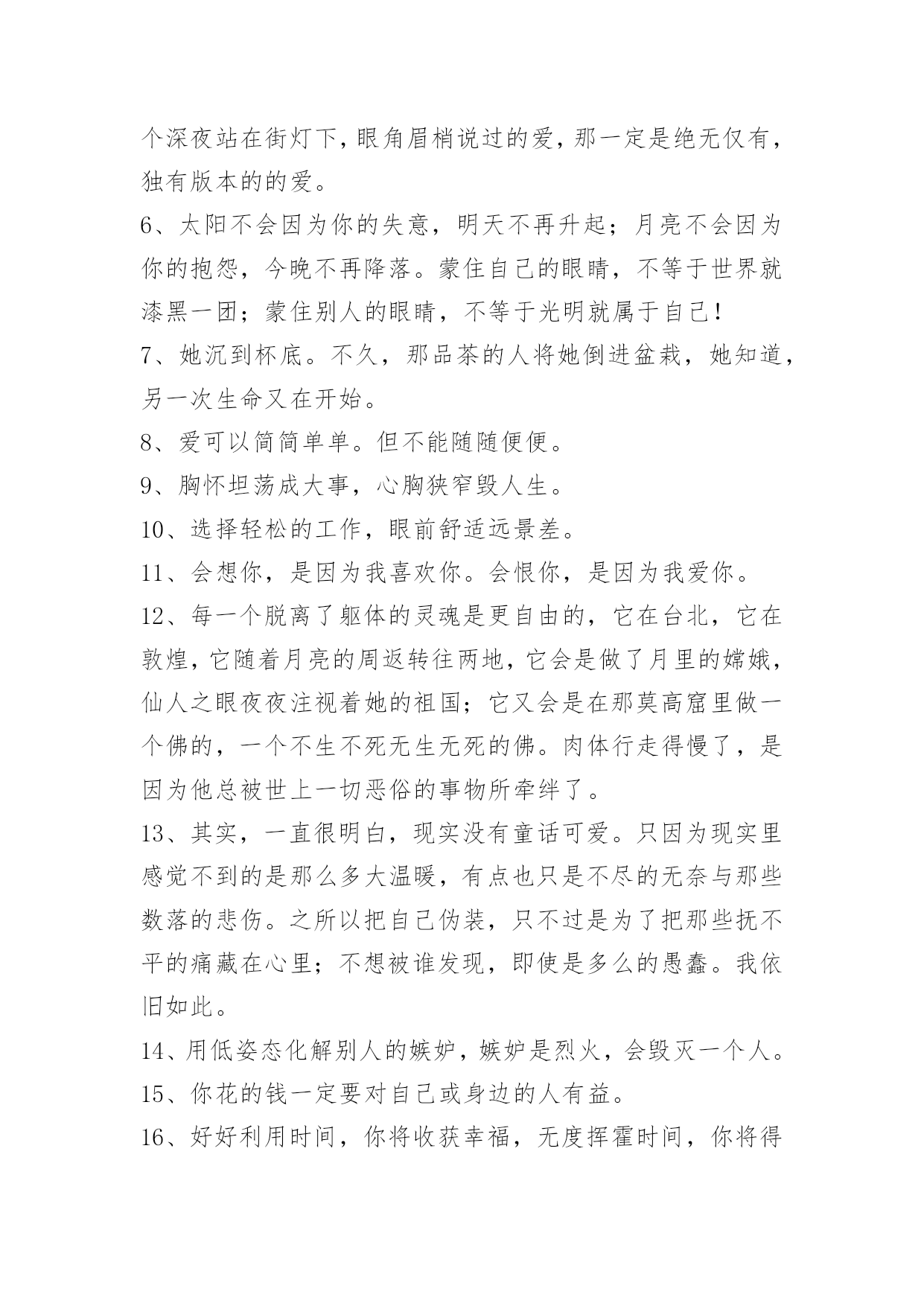 个深夜站在街灯下，眼角眉梢说过的爱，那一定是绝无仅有，独有版本的的爱。

6、太阳不会因为你的失意，明天不再升起；月亮不会因为你的抱怨，今晚不再降落。蒙住自己的眼睛，不等于世界就漆黑一团；蒙住别人的眼睛，不等于光明就属于自己！

7、她沉到杯底。不久，那品茶的人将她倒进盆栽，她知道，另一次生命又在开始。

8、爱可以简简单单。但不能随随便便。

9、胸怀坦荡成大事，心胸狭窄毁人生。

10、选择轻松的工作，眼前舒适远景差。

11、会想你，是因为我喜欢你。会恨你，是因为我爱你。

12、每一个脱离了躯体的灵魂是更自由的，它在台北，它在敦煌，它随着月亮的周返转往两地，它会是做了月里的嫦娥，仙人之眼夜夜注视着她的祖国；它又会是在那莫高窟里做一个佛的，一个不生不死无生无死的佛。肉体行走得慢了，是因为他总被世上一切恶俗的事物所牵绊了。

13、其实，一直很明白，现实没有童话可爱。只因为现实里感觉不到的是那么多大温暖，有点也只是不尽的无奈与那些数落的悲伤。之所以把自己伪装，只不过是为了把那些抚不平的痛藏在心里；不想被谁发现，即使是多么的愚蠢。我依旧如此。

14、用低姿态化解别人的嫉妒，嫉妒是烈火，会毁灭一个人。

15、你花的钱一定要对自己或身边的人有益。

16、好好利用时间，你将收获幸福，无度挥霍时间，你将得